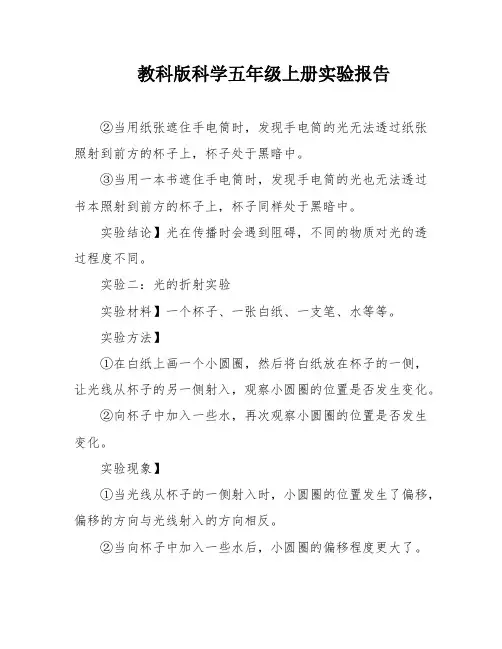 教科版科学五年级上册实验报告

②当用纸张遮住手电筒时，发现手电筒的光无法透过纸张照射到前方的杯子上，杯子处于黑暗中。

③当用一本书遮住手电筒时，发现手电筒的光也无法透过书本照射到前方的杯子上，杯子同样处于黑暗中。

实验结论】光在传播时会遇到阻碍，不同的物质对光的透过程度不同。

实验二：光的折射实验

实验材料】一个杯子、一张白纸、一支笔、水等等。

实验方法】

①在白纸上画一个小圆圈，然后将白纸放在杯子的一侧，让光线从杯子的另一侧射入，观察小圆圈的位置是否发生变化。

②向杯子中加入一些水，再次观察小圆圈的位置是否发生变化。

实验现象】

①当光线从杯子的一侧射入时，小圆圈的位置发生了偏移，偏移的方向与光线射入的方向相反。

②当向杯子中加入一些水后，小圆圈的偏移程度更大了。